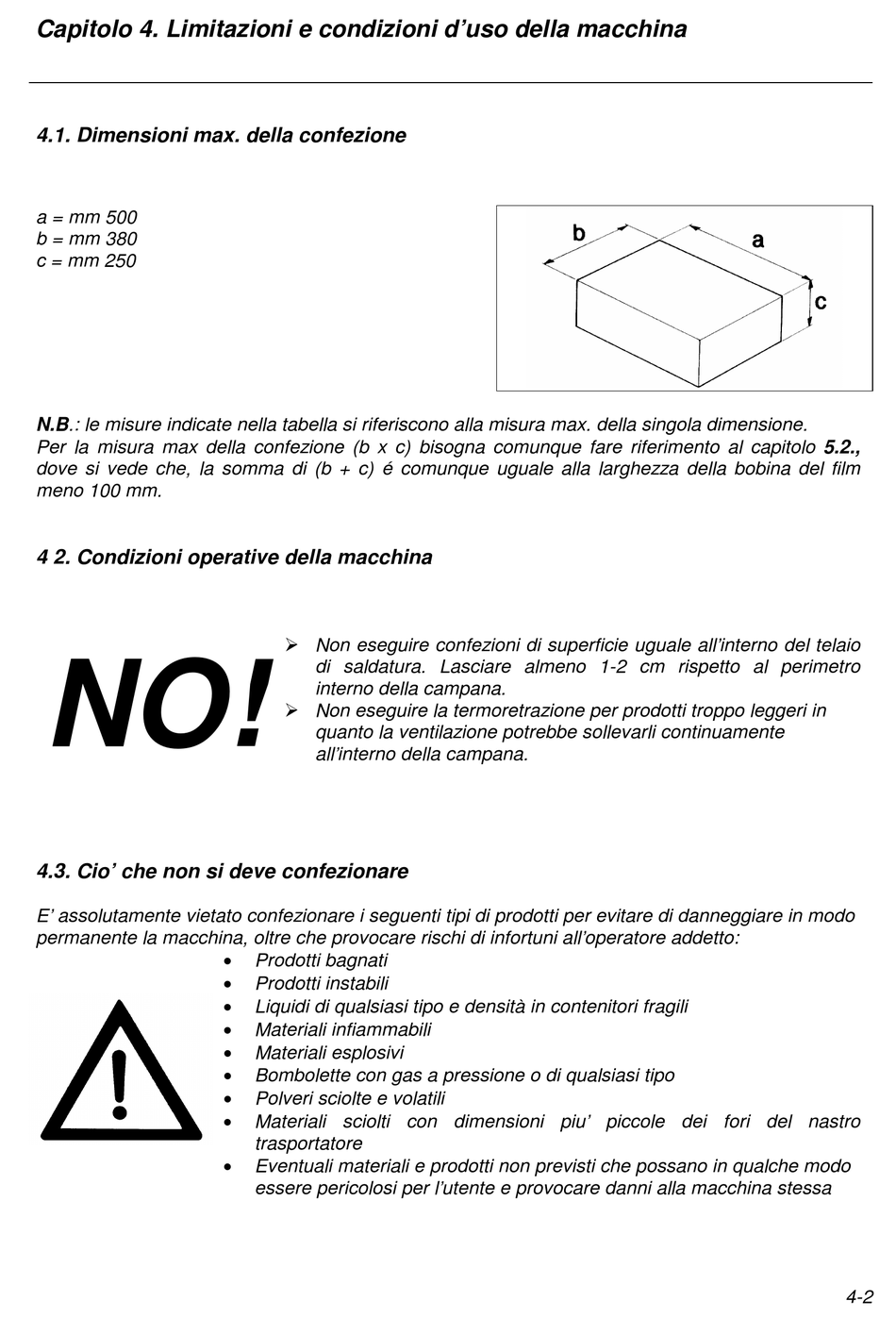 Capitolo 4. Limitazioni e condizioni d'uso della macchina

4.1. Dimensioni max. della confezione

a = mm 500
b = mm 380
c = mm 250

b
a
c

N.B.: le misure indicate nella tabella si riferiscono alla misura max. della singola dimensione.
Per la misura max della confezione (b x c) bisogna comunque fare riferimento al capitolo 5.2., dove si vede che, la somma di (b + c) é comunque uguale alla larghezza della bobina del film meno 100 mm.

4 2. Condizioni operative della macchina

NO!

➢ Non eseguire confezioni di superficie uguale all'interno del telaio di saldatura. Lasciare almeno 1-2 cm rispetto al perimetro interno della campana.
➢ Non eseguire la termoretrazione per prodotti troppo leggeri in quanto la ventilazione potrebbe sollevarli continuamente all'interno della campana.

4.3. Cio' che non si deve confezionare

E' assolutamente vietato confezionare i seguenti tipi di prodotti per evitare di danneggiare in modo permanente la macchina, oltre che provocare rischi di infortuni all'operatore addetto:
• Prodotti bagnati
• Prodotti instabili
• Liquidi di qualsiasi tipo e densità in contenitori fragili
• Materiali infiammabili
• Materiali esplosivi
• Bombolette con gas a pressione o di qualsiasi tipo
• Polveri sciolte e volatili
• Materiali sciolti con dimensioni piu' piccole dei fori del nastro trasportatore
• Eventuali materiali e prodotti non previsti che possano in qualche modo essere pericolosi per l'utente e provocare danni alla macchina stessa

4-2